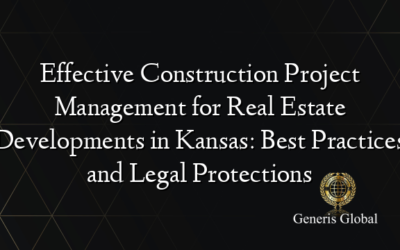 Effective Construction Project Management for Real Estate Developments in Kansas: Best Practices and Legal Protections

Generis Global